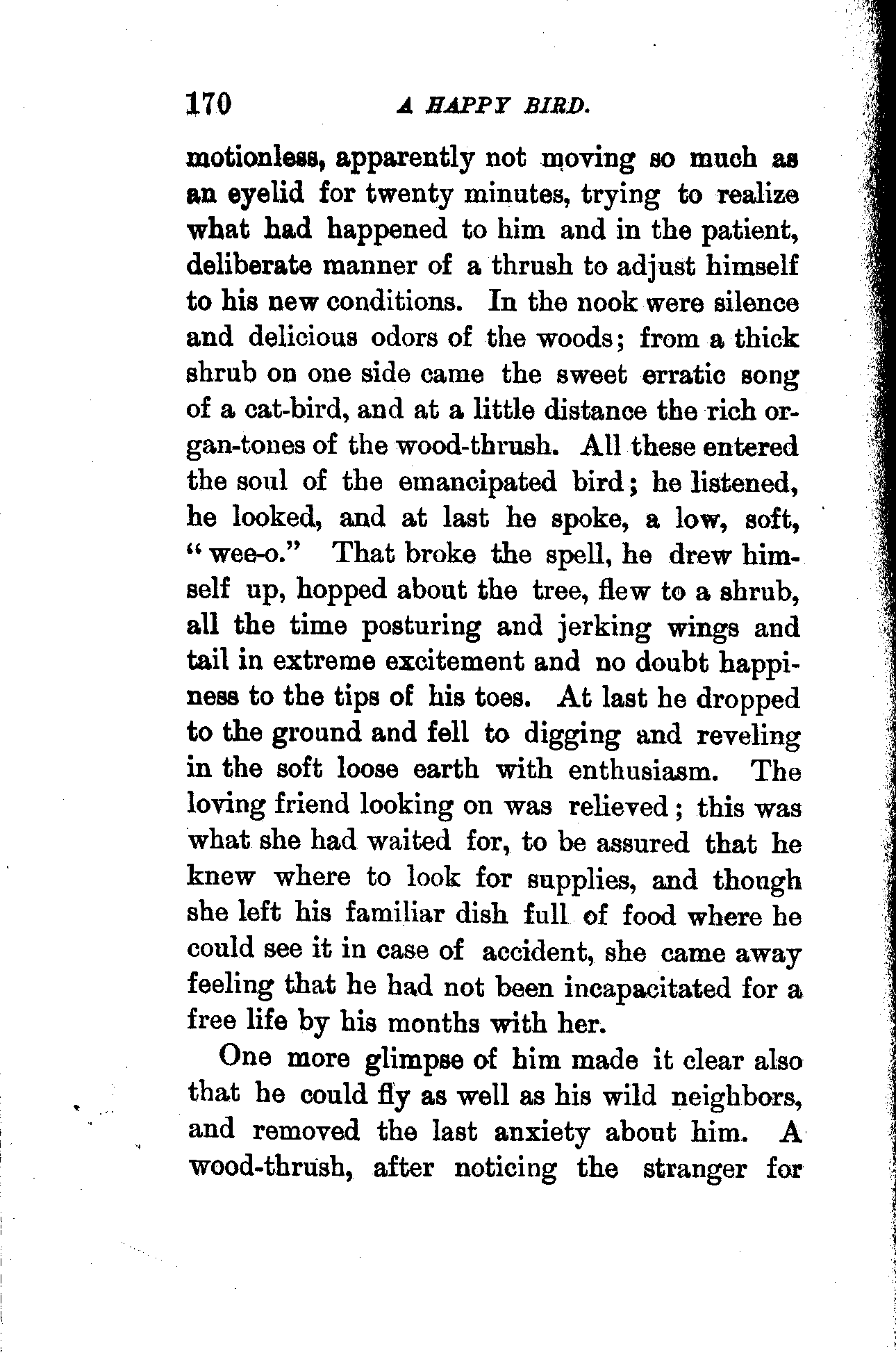 170 A HAPPY BIRD.

motionless, apparently not moving so much as an eyelid for twenty minutes, trying to realize what had happened to him and in the patient, deliberate manner of a thrush to adjust himself to his new conditions. In the nook were silence and delicious odors of the woods; from a thick shrub on one side came the sweet erratic song of a cat-bird, and at a little distance the rich organ-tones of the wood-thrush. All these entered the soul of the emancipated bird; he listened, he looked, and at last he spoke, a low, soft, "wee-o." That broke the spell, he drew himself up, hopped about the tree, flew to a shrub, all the time posturing and jerking wings and tail in extreme excitement and no doubt happiness to the tips of his toes. At last he dropped to the ground and fell to digging and reveling in the soft loose earth with enthusiasm. The loving friend looking on was relieved; this was what she had waited for, to be assured that he knew where to look for supplies, and though she left his familiar dish full of food where he could see it in case of accident, she came away feeling that he had not been incapacitated for a free life by his months with her.

One more glimpse of him made it clear also that he could fly as well as his wild neighbors, and removed the last anxiety about him. A wood-thrush, after noticing the stranger for